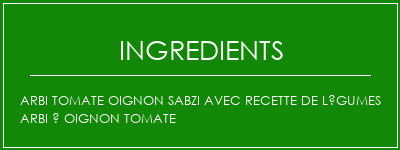 INGREDIENTS

ARBI TOMATE OIGNON SABZI AVEC RECETTE DE L?GUMES ARBI ? OIGNON TOMATE